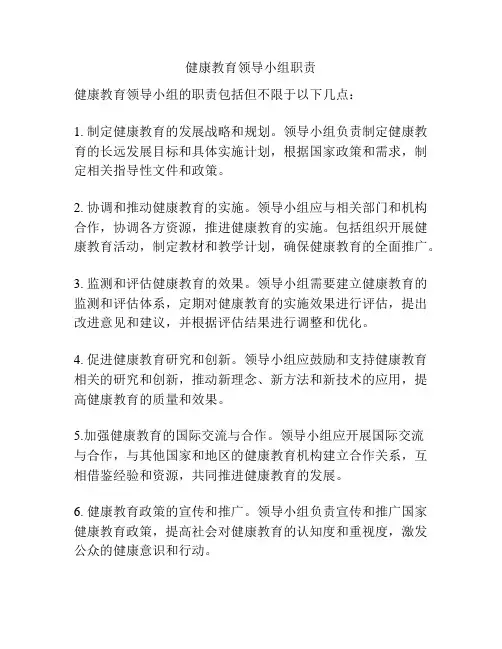 健康教育领导小组职责

健康教育领导小组的职责包括但不限于以下几点：

1. 制定健康教育的发展战略和规划。领导小组负责制定健康教育的长远发展目标和具体实施计划，根据国家政策和需求，制定相关指导性文件和政策。

2. 协调和推动健康教育的实施。领导小组应与相关部门和机构合作，协调各方资源，推进健康教育的实施。包括组织开展健康教育活动，制定教材和教学计划，确保健康教育的全面推广。

3. 监测和评估健康教育的效果。领导小组需要建立健康教育的监测和评估体系，定期对健康教育的实施效果进行评估，提出改进意见和建议，并根据评估结果进行调整和优化。

4. 促进健康教育研究和创新。领导小组应鼓励和支持健康教育相关的研究和创新，推动新理念、新方法和新技术的应用，提高健康教育的质量和效果。

5.加强健康教育的国际交流与合作。领导小组应开展国际交流与合作，与其他国家和地区的健康教育机构建立合作关系，互相借鉴经验和资源，共同推进健康教育的发展。

6. 健康教育政策的宣传和推广。领导小组负责宣传和推广国家健康教育政策，提高社会对健康教育的认知度和重视度，激发公众的健康意识和行动。